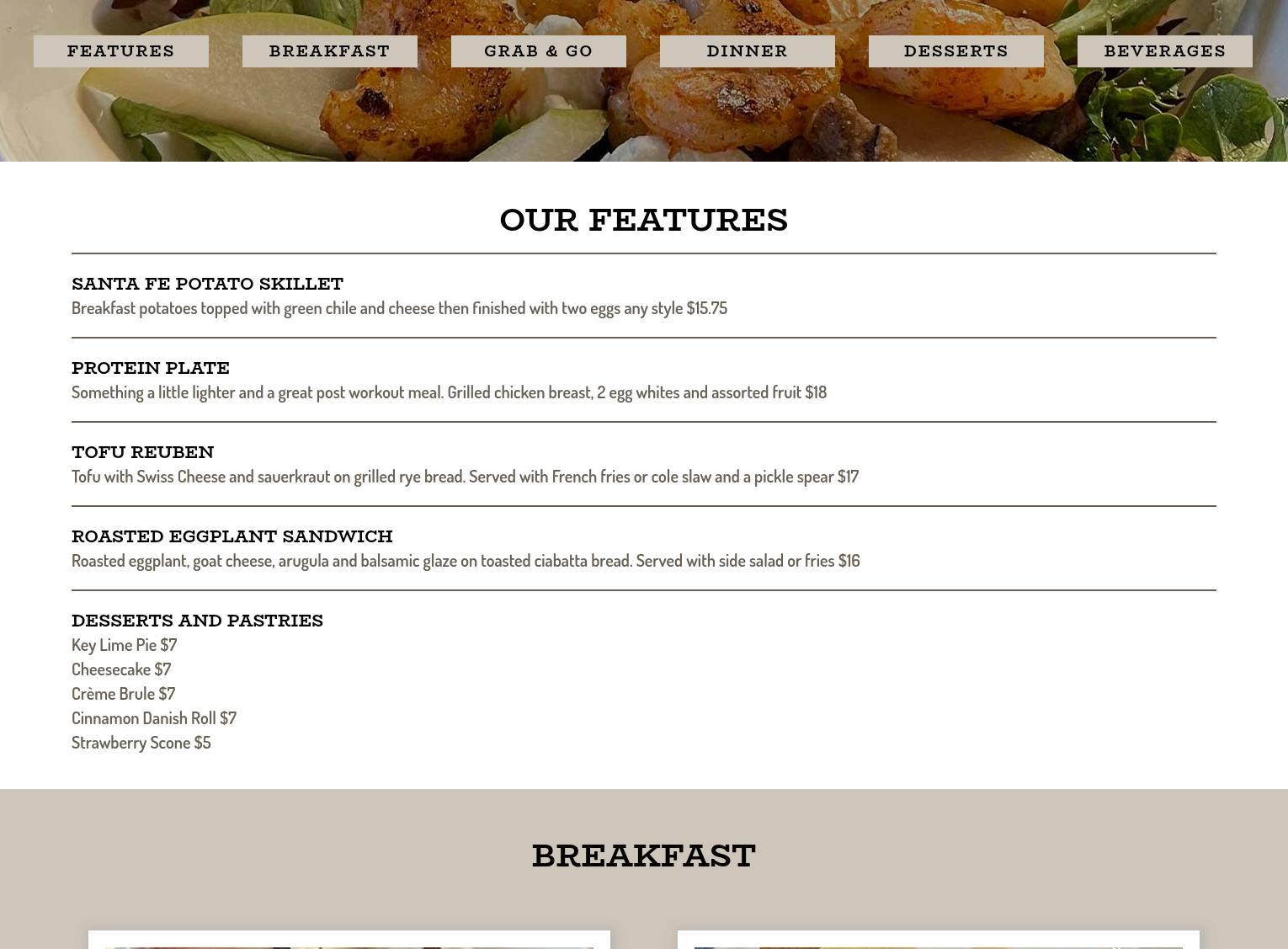 FEATURES BREAKFAST GRAB & GO DINNER DESSERTS BEVERAGES

OUR FEATURES

SANTA FE POTATO SKILLET
Breakfast potatoes topped with green chile and cheese then finished with two eggs any style $15.75

PROTEIN PLATE
Something a little lighter and a great post workout meal. Grilled chicken breast, 2 egg whites and assorted fruit $18

TOFU REUBEN
Tofu with Swiss Cheese and sauerkraut on grilled rye bread. Served with French fries or cole slaw and a pickle spear $17

ROASTED EGGPLANT SANDWICH
Roasted eggplant, goat cheese, arugula and balsamic glaze on toasted ciabatta bread. Served with side salad or fries $16

DESSERTS AND PASTRIES
Key Lime Pie $7
Cheesecake $7
Crème Brule $7
Cinnamon Danish Roll $7
Strawberry Scone $5

BREAKFAST